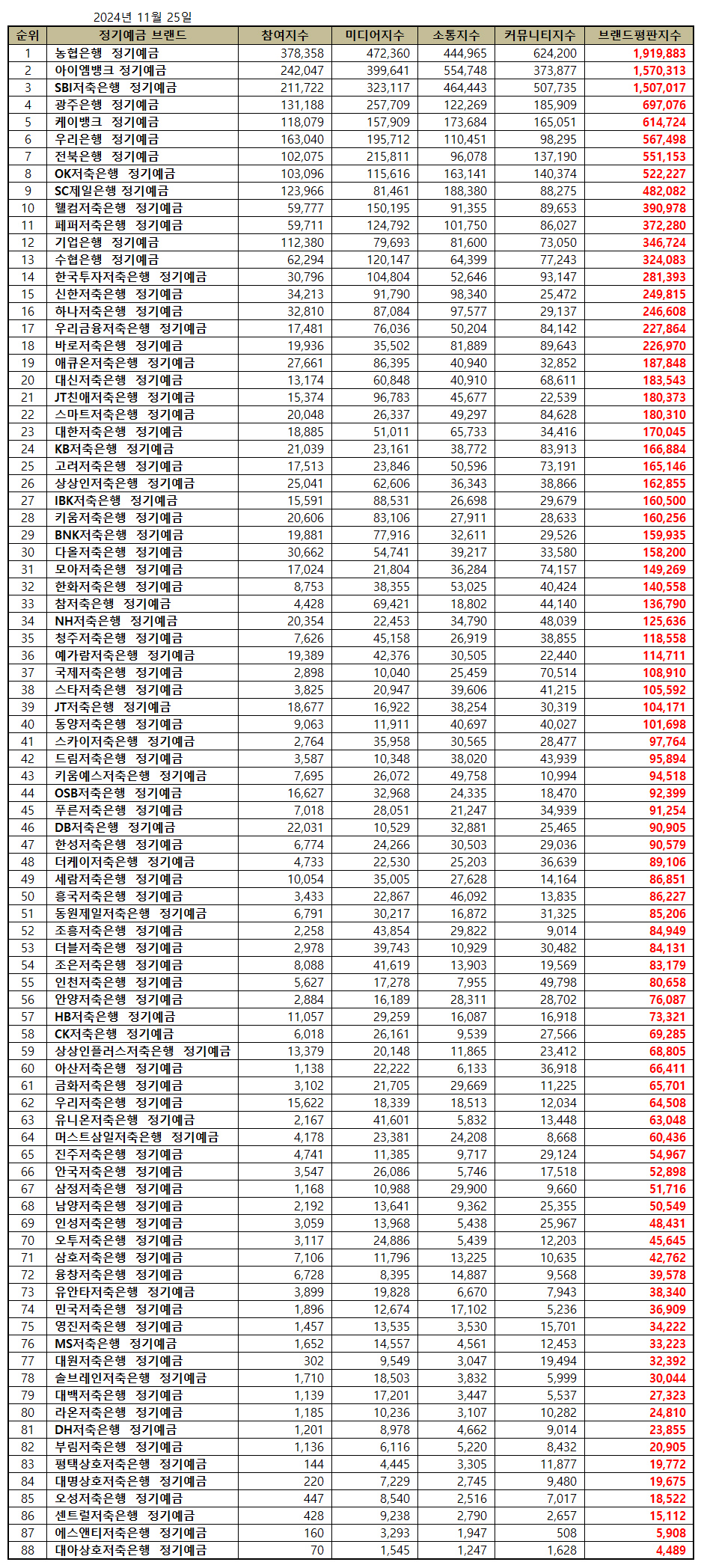 2024년 11월 25일

| 순위 | 정기예금 브랜드 | 참여지수 | 미디어지수 | 소통지수 | 커뮤니티지수 | 브랜드평판지수 |
|---|---|---|---|---|---|---|
| 1 | 농협은행 정기예금 | 378,358 | 472,360 | 444,965 | 624,200 | 1,919,883 |
| 2 | 아이엠뱅크 정기예금 | 242,047 | 399,641 | 554,748 | 373,877 | 1,570,313 |
| 3 | SBI저축은행 정기예금 | 211,722 | 323,117 | 464,443 | 507,735 | 1,507,017 |
| 4 | 광주은행 정기예금 | 131,188 | 257,709 | 122,269 | 185,909 | 697,076 |
| 5 | 케이뱅크 정기예금 | 118,079 | 157,909 | 173,684 | 165,051 | 614,724 |
| 6 | 우리은행 정기예금 | 163,040 | 195,712 | 110,451 | 98,295 | 567,498 |
| 7 | 전북은행 정기예금 | 102,075 | 215,811 | 96,078 | 137,190 | 551,153 |
| 8 | OK저축은행 정기예금 | 103,096 | 115,616 | 163,141 | 140,374 | 522,227 |
| 9 | SC제일은행 정기예금 | 123,966 | 81,461 | 188,380 | 88,275 | 482,082 |
| 10 | 웰컴저축은행 정기예금 | 59,777 | 150,195 | 91,355 | 89,653 | 390,978 |
| 11 | 페퍼저축은행 정기예금 | 59,711 | 124,792 | 101,750 | 86,027 | 372,280 |
| 12 | 기업은행 정기예금 | 112,380 | 79,693 | 81,600 | 73,050 | 346,724 |
| 13 | 수협은행 정기예금 | 62,294 | 120,147 | 64,399 | 77,243 | 324,083 |
| 14 | 한국투자저축은행 정기예금 | 30,796 | 104,804 | 52,646 | 93,147 | 281,393 |
| 15 | 신한저축은행 정기예금 | 34,213 | 91,790 | 98,340 | 25,472 | 249,815 |
| 16 | 하나저축은행 정기예금 | 32,810 | 87,084 | 97,577 | 29,137 | 246,608 |
| 17 | 우리금융저축은행 정기예금 | 17,481 | 76,036 | 50,204 | 84,142 | 227,864 |
| 18 | 바로저축은행 정기예금 | 19,936 | 35,502 | 81,889 | 89,643 | 226,970 |
| 19 | 애큐온저축은행 정기예금 | 27,661 | 86,395 | 40,940 | 32,852 | 187,848 |
| 20 | 대신저축은행 정기예금 | 13,174 | 60,848 | 40,910 | 68,611 | 183,543 |
| 21 | JT친애저축은행 정기예금 | 15,374 | 96,783 | 45,677 | 22,539 | 180,373 |
| 22 | 스마트저축은행 정기예금 | 20,048 | 26,337 | 49,297 | 84,628 | 180,310 |
| 23 | 대한저축은행 정기예금 | 18,885 | 51,011 | 65,733 | 34,416 | 170,045 |
| 24 | KB저축은행 정기예금 | 21,039 | 23,161 | 38,772 | 83,913 | 166,884 |
| 25 | 고려저축은행 정기예금 | 17,513 | 23,846 | 50,596 | 73,191 | 165,146 |
| 26 | 상상인저축은행 정기예금 | 25,041 | 62,606 | 36,343 | 38,866 | 162,855 |
| 27 | IBK저축은행 정기예금 | 15,591 | 88,531 | 26,698 | 29,679 | 160,500 |
| 28 | 키움저축은행 정기예금 | 20,606 | 83,106 | 27,911 | 28,633 | 160,256 |
| 29 | BNK저축은행 정기예금 | 19,881 | 77,916 | 32,611 | 29,526 | 159,935 |
| 30 | 다올저축은행 정기예금 | 30,662 | 54,741 | 39,217 | 33,580 | 158,200 |
| 31 | 모아저축은행 정기예금 | 17,024 | 21,804 | 36,284 | 74,157 | 149,269 |
| 32 | 한화저축은행 정기예금 | 8,753 | 38,355 | 53,025 | 40,424 | 140,558 |
| 33 | 참저축은행 정기예금 | 4,428 | 69,421 | 18,802 | 44,140 | 136,790 |
| 34 | NH저축은행 정기예금 | 20,354 | 22,453 | 34,790 | 48,039 | 125,636 |
| 35 | 청주저축은행 정기예금 | 7,626 | 45,158 | 26,919 | 38,855 | 118,558 |
| 36 | 예가람저축은행 정기예금 | 19,389 | 42,376 | 30,505 | 22,440 | 114,711 |
| 37 | 국제저축은행 정기예금 | 2,898 | 10,040 | 25,459 | 70,514 | 108,910 |
| 38 | 스타저축은행 정기예금 | 3,825 | 20,947 | 39,606 | 41,215 | 105,592 |
| 39 | JT저축은행 정기예금 | 18,677 | 16,922 | 38,254 | 30,319 | 104,171 |
| 40 | 동양저축은행 정기예금 | 9,063 | 11,911 | 40,697 | 40,027 | 101,698 |
| 41 | 스카이저축은행 정기예금 | 2,764 | 35,958 | 30,565 | 28,477 | 97,764 |
| 42 | 드림저축은행 정기예금 | 3,587 | 10,348 | 38,020 | 43,939 | 95,894 |
| 43 | 키움예스저축은행 정기예금 | 7,695 | 26,072 | 49,758 | 10,994 | 94,518 |
| 44 | OSB저축은행 정기예금 | 16,627 | 32,968 | 24,335 | 18,470 | 92,399 |
| 45 | 푸른저축은행 정기예금 | 7,018 | 28,051 | 21,247 | 34,939 | 91,254 |
| 46 | DB저축은행 정기예금 | 22,031 | 10,529 | 32,881 | 25,465 | 90,905 |
| 47 | 한성저축은행 정기예금 | 6,774 | 24,266 | 30,503 | 29,036 | 90,579 |
| 48 | 더케이저축은행 정기예금 | 4,733 | 22,530 | 25,203 | 36,639 | 89,106 |
| 49 | 세람저축은행 정기예금 | 10,054 | 35,005 | 27,628 | 14,164 | 86,851 |
| 50 | 흥국저축은행 정기예금 | 3,433 | 22,867 | 46,092 | 13,835 | 86,227 |
| 51 | 동원제일저축은행 정기예금 | 6,791 | 30,217 | 16,872 | 31,325 | 85,206 |
| 52 | 조흥저축은행 정기예금 | 2,258 | 43,854 | 29,822 | 9,014 | 84,949 |
| 53 | 더블저축은행 정기예금 | 2,978 | 39,743 | 10,929 | 30,482 | 84,131 |
| 54 | 조은저축은행 정기예금 | 8,088 | 41,619 | 13,903 | 19,569 | 83,179 |
| 55 | 인천저축은행 정기예금 | 5,627 | 17,278 | 7,955 | 49,798 | 80,658 |
| 56 | 안양저축은행 정기예금 | 2,884 | 16,189 | 28,311 | 28,702 | 76,087 |
| 57 | HB저축은행 정기예금 | 11,057 | 29,259 | 16,087 | 16,918 | 73,321 |
| 58 | CK저축은행 정기예금 | 6,018 | 26,161 | 9,539 | 27,566 | 69,285 |
| 59 | 상상인플러스저축은행 정기예금 | 13,379 | 20,148 | 11,865 | 23,412 | 68,805 |
| 60 | 아산저축은행 정기예금 | 1,138 | 22,222 | 6,133 | 36,918 | 66,411 |
| 61 | 금화저축은행 정기예금 | 3,102 | 21,705 | 29,669 | 11,225 | 65,701 |
| 62 | 우리저축은행 정기예금 | 15,622 | 18,339 | 18,513 | 12,034 | 64,508 |
| 63 | 유니온저축은행 정기예금 | 2,167 | 41,601 | 5,832 | 13,448 | 63,048 |
| 64 | 머스트삼일저축은행 정기예금 | 4,178 | 23,381 | 24,208 | 8,668 | 60,436 |
| 65 | 진주저축은행 정기예금 | 4,741 | 11,385 | 9,717 | 29,124 | 54,967 |
| 66 | 안국저축은행 정기예금 | 3,547 | 26,086 | 5,746 | 17,518 | 52,898 |
| 67 | 삼정저축은행 정기예금 | 1,168 | 10,988 | 29,900 | 9,660 | 51,716 |
| 68 | 남양저축은행 정기예금 | 2,192 | 13,641 | 9,362 | 25,355 | 50,549 |
| 69 | 인성저축은행 정기예금 | 3,059 | 13,968 | 5,438 | 25,967 | 48,431 |
| 70 | 오투저축은행 정기예금 | 3,117 | 24,886 | 5,439 | 12,203 | 45,645 |
| 71 | 삼호저축은행 정기예금 | 7,106 | 11,796 | 13,225 | 10,635 | 42,762 |
| 72 | 융창저축은행 정기예금 | 6,728 | 8,395 | 14,887 | 9,568 | 39,578 |
| 73 | 유안타저축은행 정기예금 | 3,899 | 19,828 | 6,670 | 7,943 | 38,340 |
| 74 | 민국저축은행 정기예금 | 1,896 | 12,674 | 17,102 | 5,236 | 36,909 |
| 75 | 영진저축은행 정기예금 | 1,457 | 13,535 | 3,530 | 15,701 | 34,222 |
| 76 | MS저축은행 정기예금 | 1,652 | 14,557 | 4,561 | 12,453 | 33,223 |
| 77 | 대원저축은행 정기예금 | 302 | 9,549 | 3,047 | 19,494 | 32,392 |
| 78 | 솔브레인저축은행 정기예금 | 1,710 | 18,503 | 3,832 | 5,999 | 30,044 |
| 79 | 대백저축은행 정기예금 | 1,139 | 17,201 | 3,447 | 5,537 | 27,323 |
| 80 | 라온저축은행 정기예금 | 1,185 | 10,236 | 3,107 | 10,282 | 24,810 |
| 81 | DH저축은행 정기예금 | 1,201 | 8,978 | 4,662 | 9,014 | 23,855 |
| 82 | 부림저축은행 정기예금 | 1,136 | 6,116 | 5,220 | 8,432 | 20,905 |
| 83 | 평택상호저축은행 정기예금 | 144 | 4,445 | 3,305 | 11,877 | 19,772 |
| 84 | 대명상호저축은행 정기예금 | 220 | 7,229 | 2,745 | 9,480 | 19,675 |
| 85 | 오성저축은행 정기예금 | 447 | 8,540 | 2,516 | 7,017 | 18,522 |
| 86 | 센트럴저축은행 정기예금 | 428 | 9,238 | 2,790 | 2,657 | 15,112 |
| 87 | 에스앤티저축은행 정기예금 | 160 | 3,293 | 1,947 | 508 | 5,908 |
| 88 | 대아상호저축은행 정기예금 | 70 | 1,545 | 1,247 | 1,628 | 4,489 |